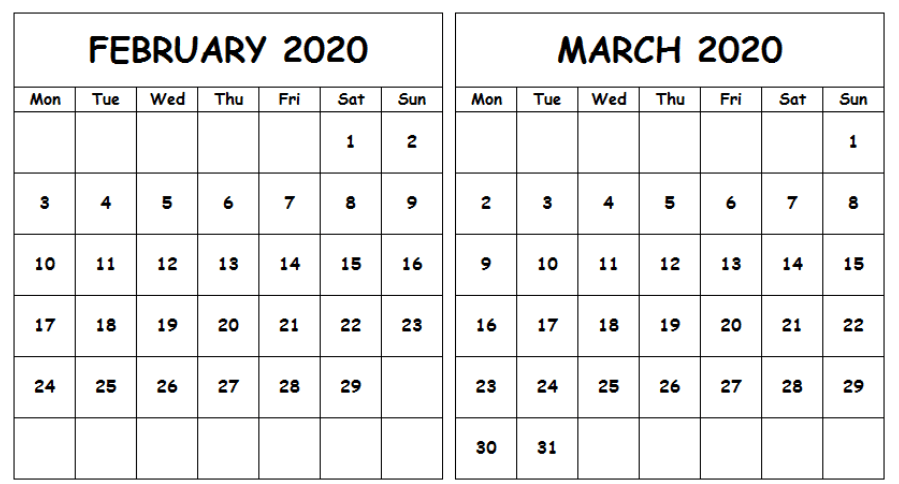 FEBRUARY 2020

| Mon | Tue | Wed | Thu | Fri | Sat | Sun |
|---|---|---|---|---|---|---|
| | | | | | 1 | 2 |
| 3 | 4 | 5 | 6 | 7 | 8 | 9 |
| 10 | 11 | 12 | 13 | 14 | 15 | 16 |
| 17 | 18 | 19 | 20 | 21 | 22 | 23 |
| 24 | 25 | 26 | 27 | 28 | 29 | |
| | | | | | | |

MARCH 2020

| Mon | Tue | Wed | Thu | Fri | Sat | Sun |
|---|---|---|---|---|---|---|
| | | | | | | 1 |
| 2 | 3 | 4 | 5 | 6 | 7 | 8 |
| 9 | 10 | 11 | 12 | 13 | 14 | 15 |
| 16 | 17 | 18 | 19 | 20 | 21 | 22 |
| 23 | 24 | 25 | 26 | 27 | 28 | 29 |
| 30 | 31 | | | | | |